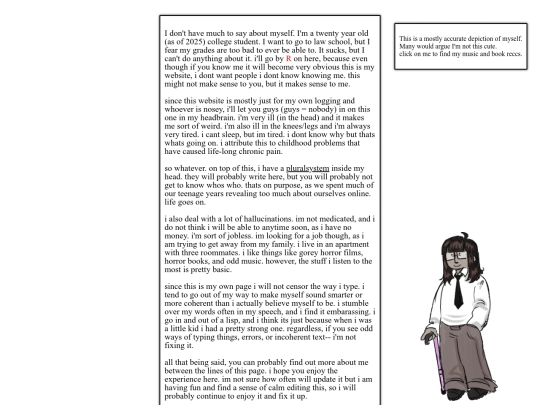 I don't have much to say about myself. I'm a twenty year old (as of 2025) college student. I want to go to law school, but I fear my grades are too bad to ever be able to. It sucks, but I can't do anything about it. i'll go by R on here, because even though if you know me it will become very obvious this is my website, i dont want people i dont know knowing me. this might not make sense to you, but it makes sense to me.

since this website is mostly just for my own logging and whoever is nosey, i'll let you guys (guys = nobody) in on this one in my headbrain. i'm very ill (in the head) and it makes me sort of weird. i'm also ill in the knees/legs and i'm always very tired. i cant sleep, but im tired. i dont know why but thats whats going on. i attribute this to childhood problems that have caused life-long chronic pain.

so whatever. on top of this, i have a pluralsystem inside my head. they will probably write here, but you will probably not get to know whos who. thats on purpose, as we spent much of our teenage years revealing too much about ourselves online. life goes on.

i also deal with a lot of hallucinations. im not medicated, and i do not think i will be able to anytime soon, as i have no money. i'm sort of jobless. im looking for a job though, as i am trying to get away from my family. i live in an apartment with three roommates. i like things like gorey horror films, horror books, and odd music. however, the stuff i listen to the most is pretty basic.

since this is my own page i will not censor the way i type. i tend to go out of my way to make myself sound smarter or more coherent than i actually believe myself to be. i stumble over my words often in my speech, and i find it embarassing. i go in and out of a lisp, and i think its just because when i was a little kid i had a pretty strong one. regardless, if you see odd ways of typing things, errors, or incoherent text-- i'm not fixing it.

all that being said, you can probably find out more about me between the lines of this page. i hope you enjoy the experience here. im not sure how often will update it but i am having fun and find a sense of calm editing this, so i will probably continue to enjoy it and fix it up.

This is a mostly accurate depiction of myself. Many would argue I'm not this cute. click on me to find my music and book reccs.